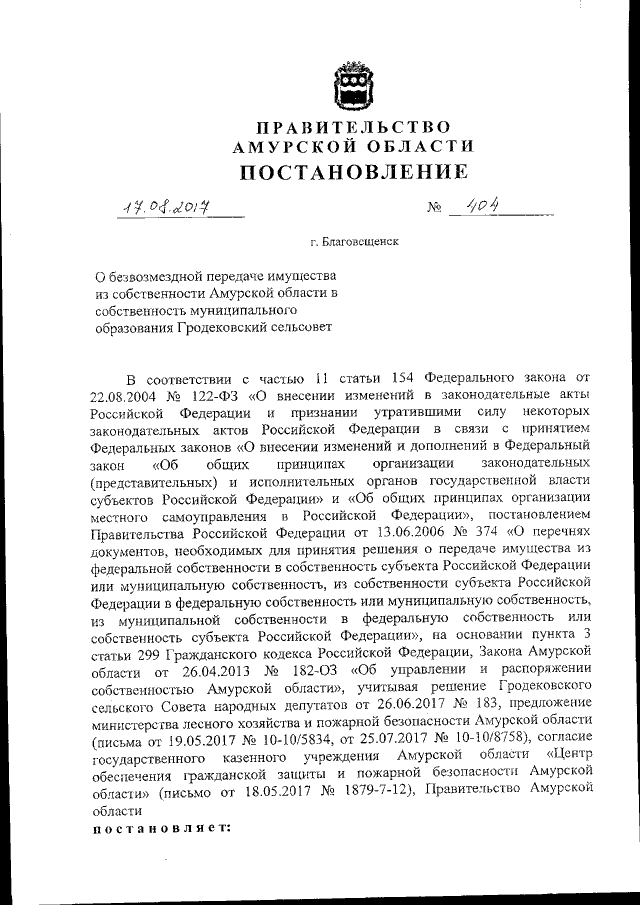 ПРАВИТЕЛЬСТВО
АМУРСКОЙ ОБЛАСТИ
ПОСТАНОВЛЕНИЕ

17.08.2017 № 404

г. Благовещенск

О безвозмездной передаче имущества из собственности Амурской области в собственность муниципального образования Гродековский сельсовет

В соответствии с частью 11 статьи 154 Федерального закона от 22.08.2004 № 122-ФЗ «О внесении изменений в законодательные акты Российской Федерации и признании утратившими силу некоторых законодательных актов Российской Федерации в связи с принятием Федеральных законов «О внесении изменений и дополнений в Федеральный закон «Об общих принципах организации законодательных (представительных) и исполнительных органов государственной власти субъектов Российской Федерации» и «Об общих принципах организации местного самоуправления в Российской Федерации», постановлением Правительства Российской Федерации от 13.06.2006 № 374 «О перечнях документов, необходимых для принятия решения о передаче имущества из федеральной собственности в собственность субъекта Российской Федерации или муниципальную собственность, из собственности субъекта Российской Федерации в федеральную собственность или муниципальную собственность, из муниципальной собственности в федеральную собственность или собственность субъекта Российской Федерации», на основании пункта 3 статьи 299 Гражданского кодекса Российской Федерации, Закона Амурской области от 26.04.2013 № 182-ОЗ «Об управлении и распоряжении собственностью Амурской области», учитывая решение Гродековского сельского Совета народных депутатов от 26.06.2017 № 183, предложение министерства лесного хозяйства и пожарной безопасности Амурской области (письма от 19.05.2017 № 10-10/5834, от 25.07.2017 № 10-10/8758), согласие государственного казенного учреждения Амурской области «Центр обеспечения гражданской защиты и пожарной безопасности Амурской области» (письмо от 18.05.2017 № 1879-7-12), Правительство Амурской области

постановляет: